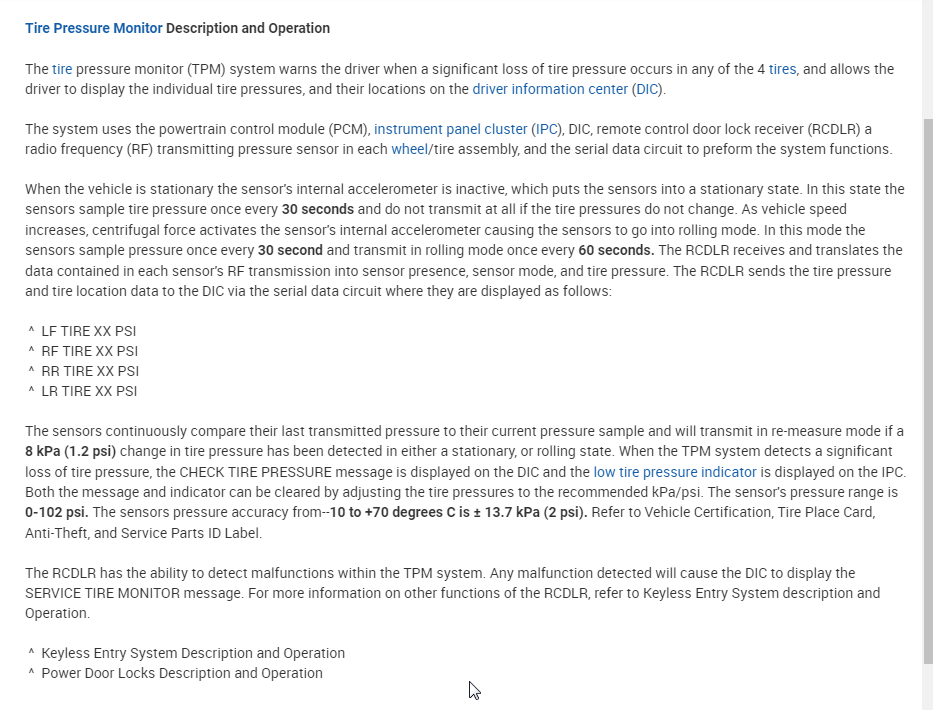 Tire Pressure Monitor Description and Operation

The tire pressure monitor (TPM) system warns the driver when a significant loss of tire pressure occurs in any of the 4 tires, and allows the driver to display the individual tire pressures, and their locations on the driver information center (DIC).

The system uses the powertrain control module (PCM), instrument panel cluster (IPC), DIC, remote control door lock receiver (RCDLR) a radio frequency (RF) transmitting pressure sensor in each wheel/tire assembly, and the serial data circuit to preform the system functions.

When the vehicle is stationary the sensor's internal accelerometer is inactive, which puts the sensors into a stationary state. In this state the sensors sample tire pressure once every 30 seconds and do not transmit at all if the tire pressures do not change. As vehicle speed increases, centrifugal force activates the sensor's internal accelerometer causing the sensors to go into rolling mode. In this mode the sensors sample pressure once every 30 second and transmit in rolling mode once every 60 seconds. The RCDLR receives and translates the data contained in each sensor's RF transmission into sensor presence, sensor mode, and tire pressure. The RCDLR sends the tire pressure and tire location data to the DIC via the serial data circuit where they are displayed as follows:

^ LF TIRE XX PSI
^ RF TIRE XX PSI
^ RR TIRE XX PSI
^ LR TIRE XX PSI

The sensors continuously compare their last transmitted pressure to their current pressure sample and will transmit in re-measure mode if a 8 kPa (1.2 psi) change in tire pressure has been detected in either a stationary, or rolling state. When the TPM system detects a significant loss of tire pressure, the CHECK TIRE PRESSURE message is displayed on the DIC and the low tire pressure indicator is displayed on the IPC. Both the message and indicator can be cleared by adjusting the tire pressures to the recommended kPa/psi. The sensor's pressure range is 0-102 psi. The sensors pressure accuracy from--10 to +70 degrees C is ± 13.7 kPa (2 psi). Refer to Vehicle Certification, Tire Place Card, Anti-Theft, and Service Parts ID Label.

The RCDLR has the ability to detect malfunctions within the TPM system. Any malfunction detected will cause the DIC to display the SERVICE TIRE MONITOR message. For more information on other functions of the RCDLR, refer to Keyless Entry System description and Operation.

^ Keyless Entry System Description and Operation
^ Power Door Locks Description and Operation